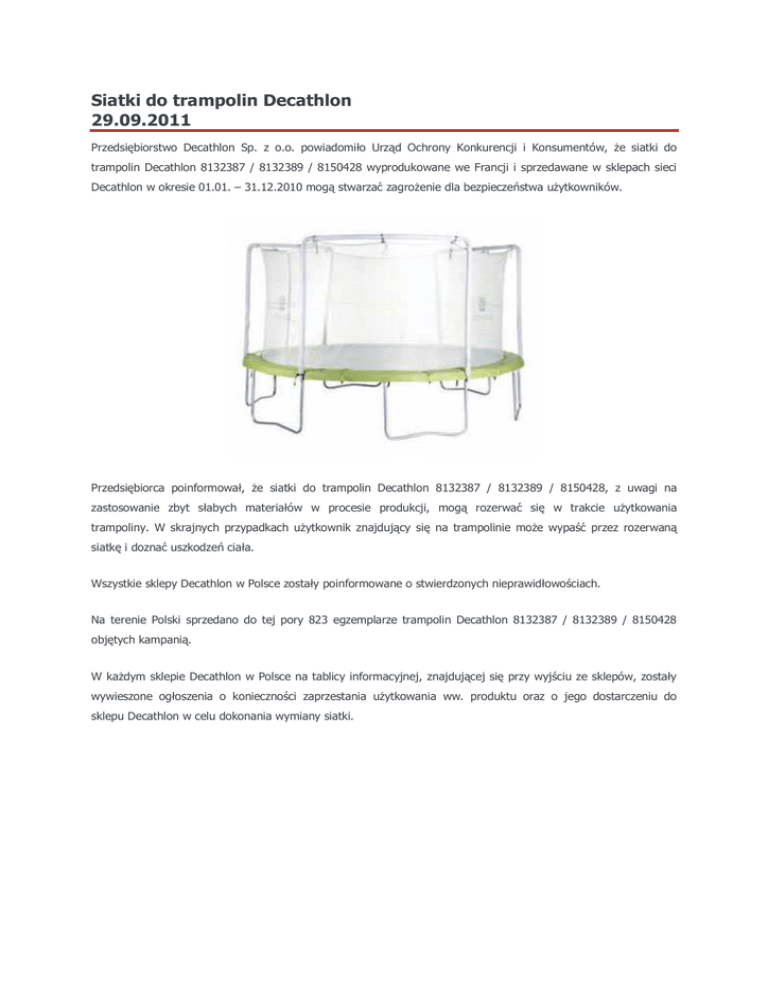 Siatki do trampolin Decathlon
29.09.2011

Przedsiębiorstwo Decathlon Sp. z o.o. powiadomiło Urząd Ochrony Konkurencji i Konsumentów, że siatki do trampolin Decathlon 8132387 / 8132389 / 8150428 wyprodukowane we Francji i sprzedawane w sklepach sieci Decathlon w okresie 01.01. – 31.12.2010 mogą stwarzać zagrożenie dla bezpieczeństwa użytkowników.

Przedsiębiorca poinformował, że siatki do trampolin Decathlon 8132387 / 8132389 / 8150428, z uwagi na zastosowanie zbyt słabych materiałów w procesie produkcji, mogą rozerwać się w trakcie użytkowania trampoliny. W skrajnych przypadkach użytkownik znajdujący się na trampolinie może wypaść przez rozerwaną siatkę i doznać uszkodzeń ciała.

Wszystkie sklepy Decathlon w Polsce zostały poinformowane o stwierdzonych nieprawidłowościach.

Na terenie Polski sprzedano do tej pory 823 egzemplarze trampolin Decathlon 8132387 / 8132389 / 8150428 objętych kampanią.

W każdym sklepie Decathlon w Polsce na tablicy informacyjnej, znajdującej się przy wyjściu ze sklepów, zostały wywieszone ogłoszenia o konieczności zaprzestania użytkowania ww. produktu oraz o jego dostarczeniu do sklepu Decathlon w celu dokonania wymiany siatki.